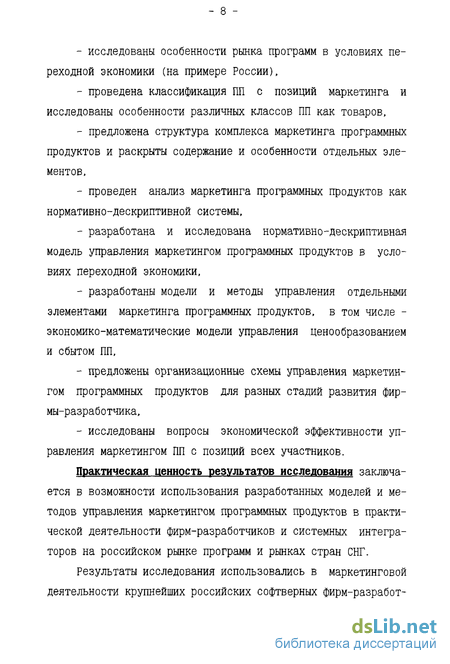 - 8 -

- исследованы особенности рынка программ в условиях переходной экономики (на примере России),

- проведена классификация ПП с позиций маркетинга и исследованы особенности различных классов ПП как товаров,

- предложена структура комплекса маркетинга программных продуктов и раскрыты содержание и особенности отдельных элементов,

- проведен анализ маркетинга программных продуктов как нормативно-дескриптивной системы,

- разработана и исследована нормативно-дескриптивная модель управления маркетингом программных продуктов в условиях переходной экономики,

- разработаны модели и методы управления отдельными элементами маркетинга программных продуктов, в том числе - экономико-математические модели управления ценообразованием и сбытом ПП,

- предложены организационные схемы управления маркетингом программных продуктов для разных стадий развития фирмы-разработчика,

- исследованы вопросы экономической эффективности управления маркетингом ПП с позиций всех участников.

Практическая ценность результатов исследования заключается в возможности использования разработанных моделей и методов управления маркетингом программных продуктов в практической деятельности фирм-разработчиков и системных интеграторов на российском рынке программ и рынках стран СНГ.

Результаты исследования использовались в маркетинговой деятельности крупнейших российских софтверных фирм-разработ-

dsLib.net
библиотека диссертаций